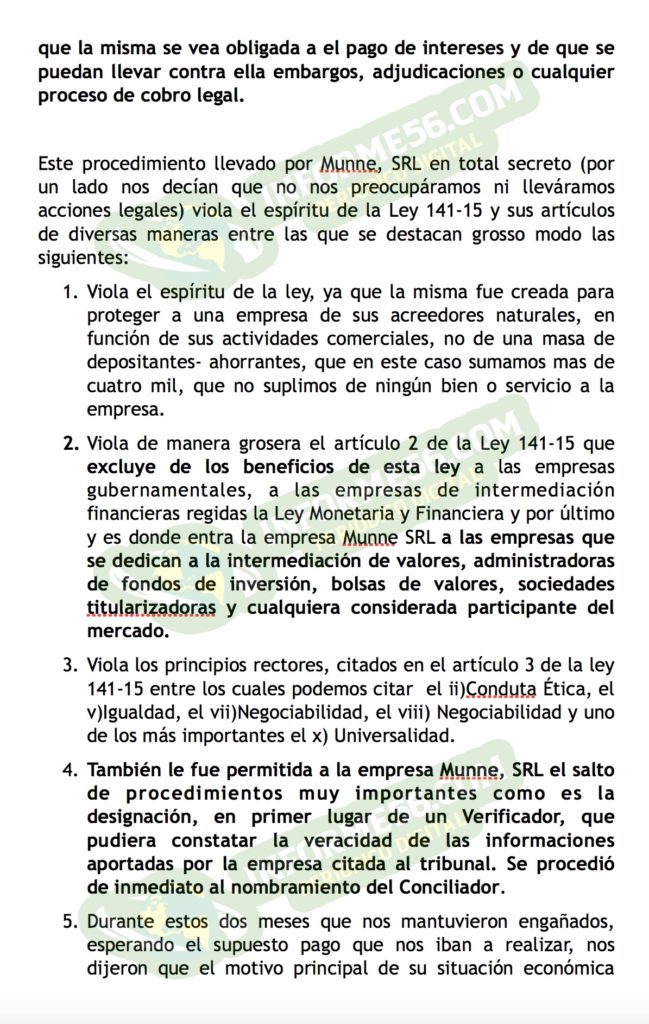 que la misma se vea obligada a el pago de intereses y de que se puedan llevar contra ella embargos, adjudicaciones o cualquier proceso de cobro legal.

Este procedimiento llevado por Munne, SRL en total secreto (por un lado nos decían que no nos preocupáramos ni lleváramos acciones legales) viola el espíritu de la Ley 141-15 y sus artículos de diversas maneras entre las que se destacan grosso modo las siguientes:

1. Viola el espíritu de la ley, ya que la misma fue creada para proteger a una empresa de sus acreedores naturales, en función de sus actividades comerciales, no de una masa de depositantes- ahorrantes, que en este caso sumamos mas de cuatro mil, que no suplimos de ningún bien o servicio a la empresa.

2. Viola de manera grosera el artículo 2 de la Ley 141-15 que excluye de los beneficios de esta ley a las empresas gubernamentales, a las empresas de intermediación financieras regidas la Ley Monetaria y Financiera y por último y es donde entra la empresa Munne SRL a las empresas que se dedican a la intermediación de valores, administradoras de fondos de inversión, bolsas de valores, sociedades titularizadoras y cualquiera considerada participante del mercado.

3. Viola los principios rectores, citados en el artículo 3 de la ley 141-15 entre los cuales podemos citar el ii)Conduta Ética, el v)Igualdad, el vii)Negociabilidad, el viii) Negociabilidad y uno de los más importantes el x) Universalidad.

4. También le fue permitida a la empresa Munne, SRL el salto de procedimientos muy importantes como es la designación, en primer lugar de un Verificador, que pudiera constatar la veracidad de las informaciones aportadas por la empresa citada al tribunal. Se procedió de inmediato al nombramiento del Conciliador.

5. Durante estos dos meses que nos mantuvieron engañados, esperando el supuesto pago que nos iban a realizar, nos dijeron que el motivo principal de su situación económica

INFORME56.COM